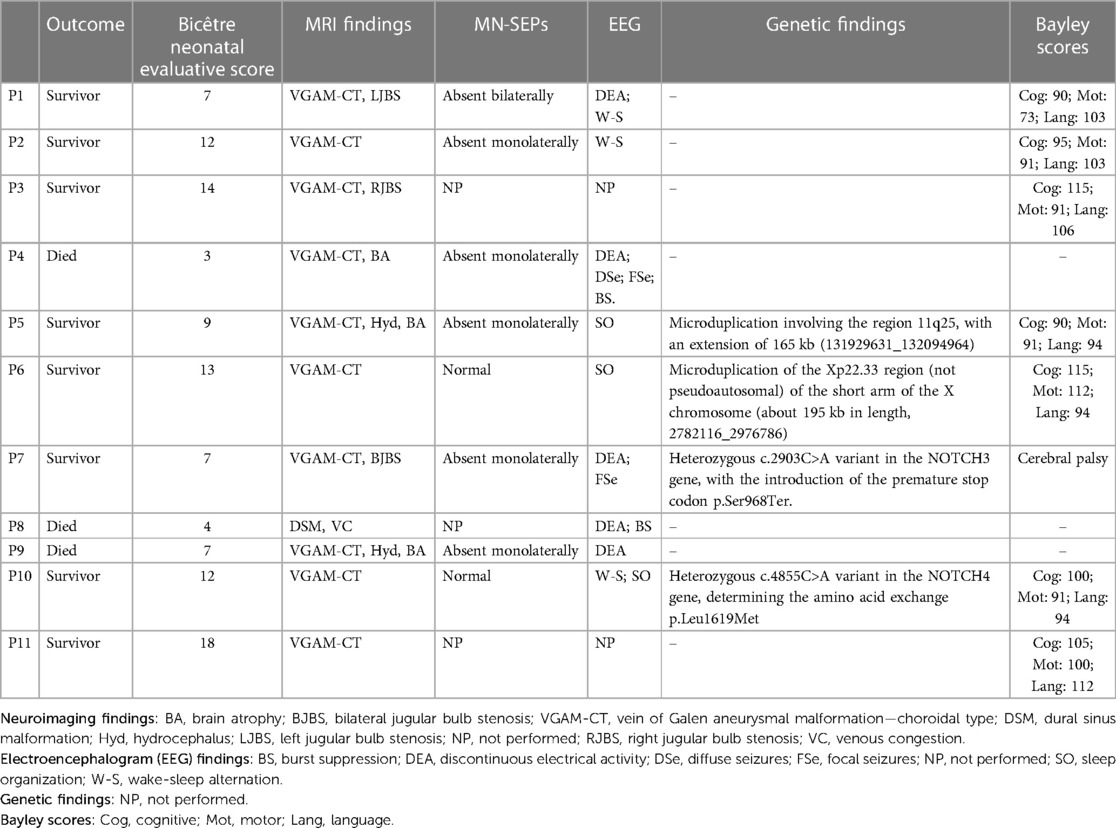 | | Outcome | Bicêtre neonatal evaluative score | MRI findings | MN-SEPs | EEG | Genetic findings | Bayley scores |
|---|---|---|---|---|---|---|---|
| P1 | Survivor | 7 | VGAM-CT, LJBS | Absent bilaterally | DEA; W-S | – | Cog: 90; Mot: 73; Lang: 103 |
| P2 | Survivor | 12 | VGAM-CT | Absent monolaterally | W-S | – | Cog: 95; Mot: 91; Lang: 103 |
| P3 | Survivor | 14 | VGAM-CT, RJBS | NP | NP | – | Cog: 115; Mot: 91; Lang: 106 |
| P4 | Died | 3 | VGAM-CT, BA | Absent monolaterally | DEA; DSe; FSe; BS. | – | – |
| P5 | Survivor | 9 | VGAM-CT, Hyd, BA | Absent monolaterally | SO | Microduplication involving the region 11q25, with an extension of 165 kb (131929631_132094964) | Cog: 90; Mot: 91; Lang: 94 |
| P6 | Survivor | 13 | VGAM-CT | Normal | SO | Microduplication of the Xp22.33 region (not pseudoautosomal) of the short arm of the X chromosome (about 195 kb in length, 2782116_2976786) | Cog: 115; Mot: 112; Lang: 94 |
| P7 | Survivor | 7 | VGAM-CT, BJBS | Absent monolaterally | DEA; FSe | Heterozygous c.2903C>A variant in the NOTCH3 gene, with the introduction of the premature stop codon p.Ser968Ter. | Cerebral palsy |
| P8 | Died | 4 | DSM, VC | NP | DEA; BS | – | – |
| P9 | Died | 7 | VGAM-CT, Hyd, BA | Absent monolaterally | DEA | – | – |
| P10 | Survivor | 12 | VGAM-CT | Normal | W-S; SO | Heterozygous c.4855C>A variant in the NOTCH4 gene, determining the amino acid exchange p.Leu1619Met | Cog: 100; Mot: 91; Lang: 94 |
| P11 | Survivor | 18 | VGAM-CT | NP | NP | – | Cog: 105; Mot: 100; Lang: 112 |

Neuroimaging findings: BA, brain atrophy; BJBS, bilateral jugular bulb stenosis; VGAM-CT, vein of Galen aneurysmal malformation—choroidal type; DSM, dural sinus malformation; Hyd, hydrocephalus; LJBS, left jugular bulb stenosis; NP, not performed; RJBS, right jugular bulb stenosis; VC, venous congestion.
Electroencephalogram (EEG) findings: BS, burst suppression; DEA, discontinuous electrical activity; DSe, diffuse seizures; FSe, focal seizures; NP, not performed; SO, sleep organization; W-S, wake-sleep alternation.
Genetic findings: NP, not performed.
Bayley scores: Cog, cognitive; Mot, motor; Lang, language.